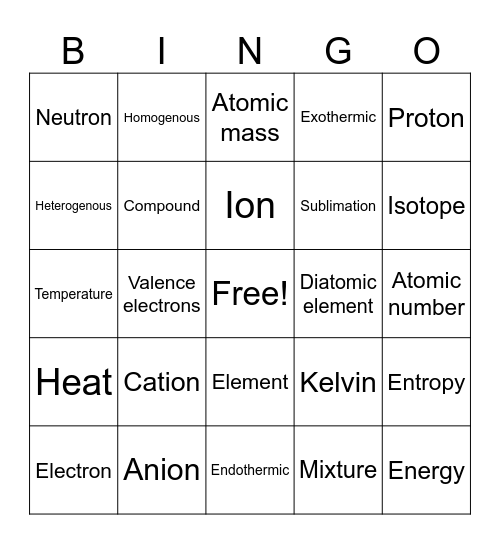 | B | I | N | G | O |
|---|---|---|---|---|
| Neutron | Homogenous | Atomic mass | Exothermic | Proton |
| Heterogenous | Compound | Ion | Sublimation | Isotope |
| Temperature | Valence electrons | Free! | Diatomic element | Atomic number |
| Heat | Cation | Element | Kelvin | Entropy |
| Electron | Anion | Endothermic | Mixture | Energy |